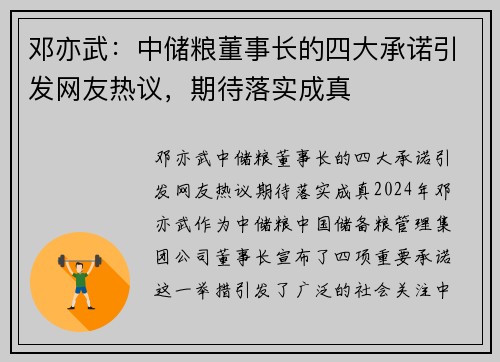 邓亦武：中储粮董事长的四大承诺引发网友热议，期待落实成真

邓亦武中储粮董事长的四大承诺引发网友热议期待落实成真2024年邓亦武作为中储粮中国储备粮管理集团公司董事长宣布了四项重要承诺这一举措引发了广泛的社会关注中